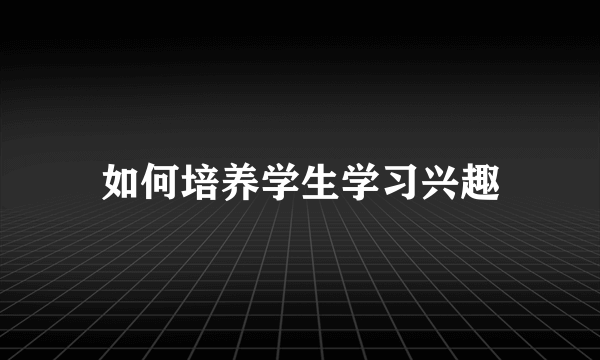 如何培养学生学习兴趣